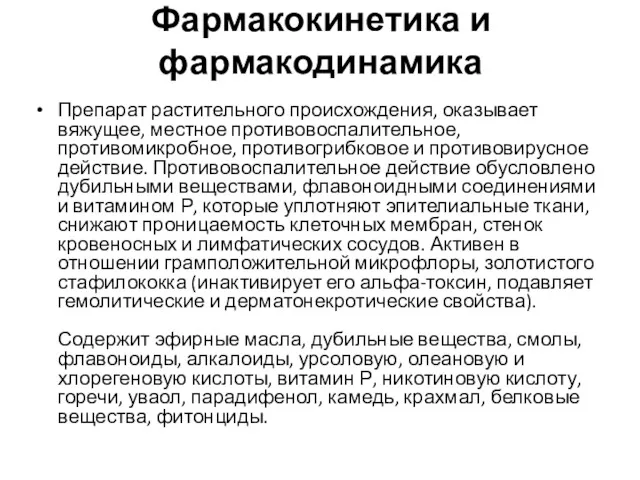 Фармакокинетика и фармакодинамика

• Препарат растительного происхождения, оказывает вяжущее, местное противовоспалительное, противомикробное, противогрибковое и противовирусное действие. Противовоспалительное действие обусловлено дубильными веществами, флавоноидными соединениями и витамином Р, которые уплотняют эпителиальные ткани, снижают проницаемость клеточных мембран, стенок кровеносных и лимфатических сосудов. Активен в отношении грамположительной микрофлоры, золотистого стафилококка (инактивирует его альфа-токсин, подавляет гемолитические и дерматонекротические свойства).

Содержит эфирные масла, дубильные вещества, смолы, флавоноиды, алкалоиды, урсоловую, олеановую и хлорегеновую кислоты, витамин Р, никотиновую кислоту, горечи, уваол, парадифенол, камедь, крахмал, белковые вещества, фитонциды.